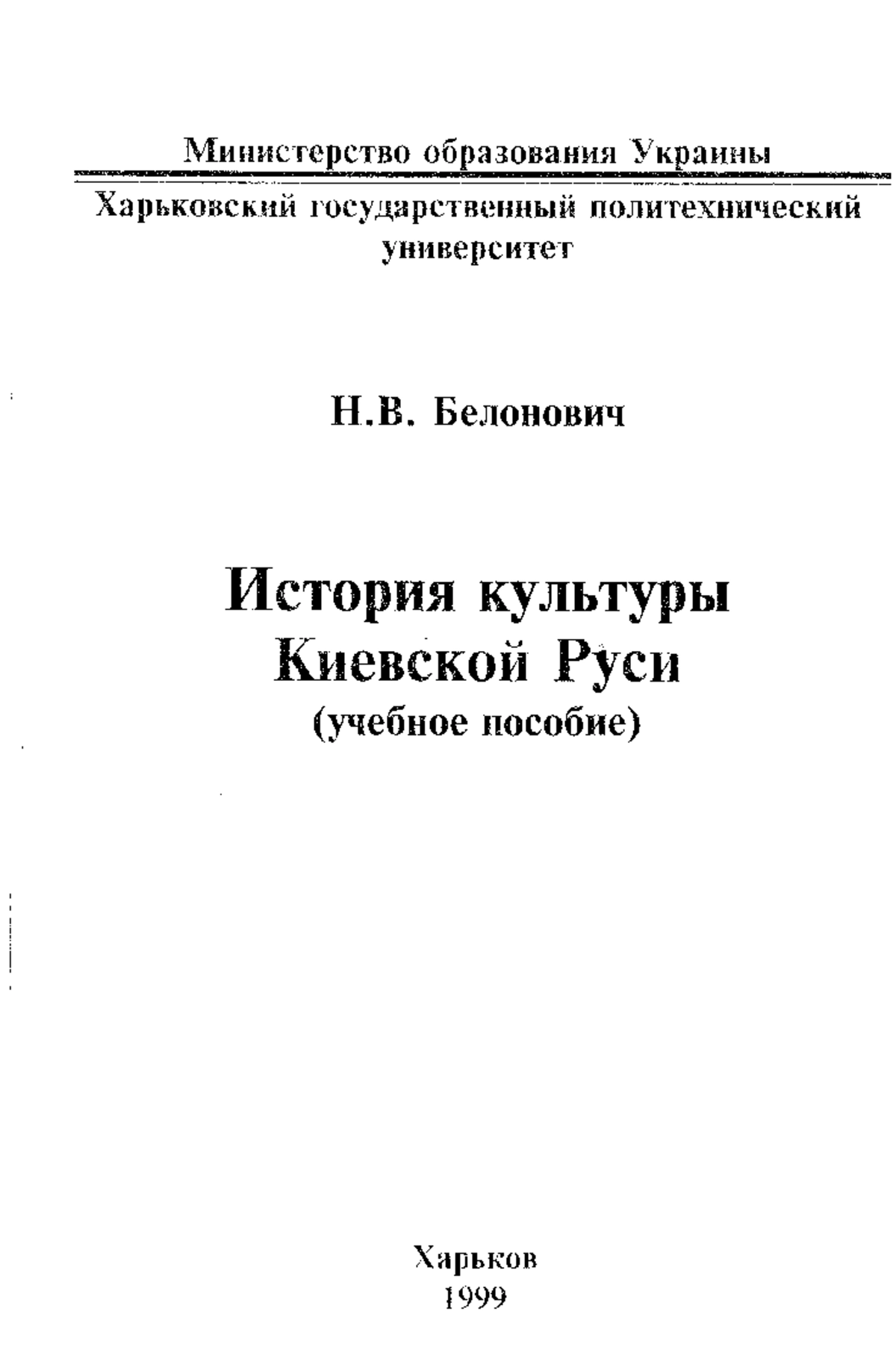 Министерство образования Украины

Харьковский государственный политехнический университет

Н.В. Белонович

История культуры Киевской Руси
(учебное пособие)

Харьков
1999